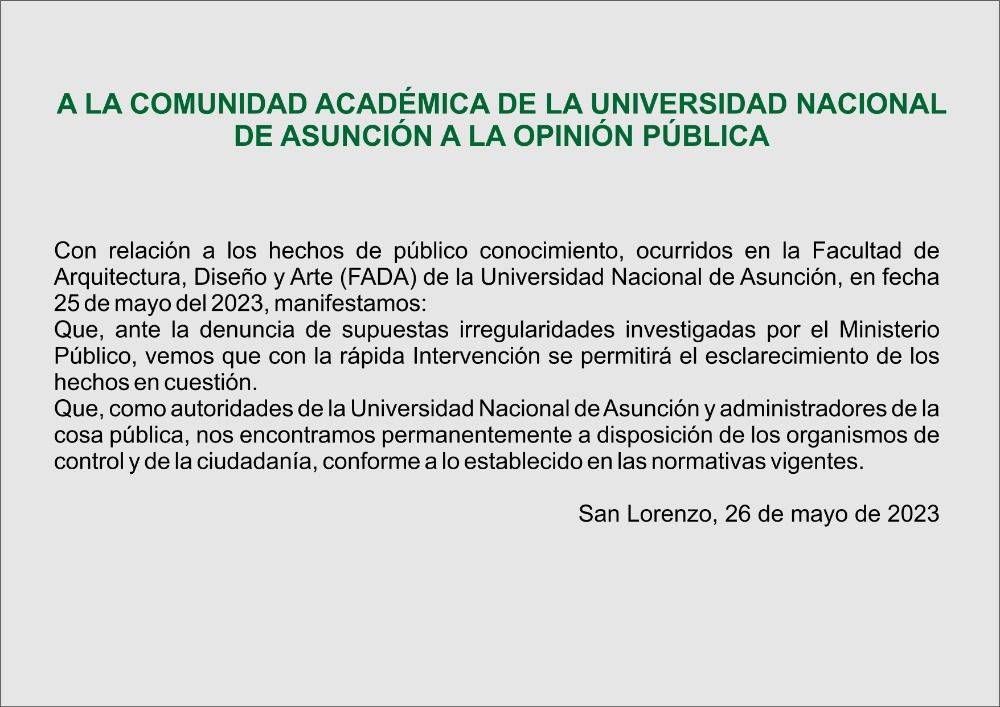 A LA COMUNIDAD ACADÉMICA DE LA UNIVERSIDAD NACIONAL DE ASUNCIÓN A LA OPINIÓN PÚBLICA

Con relación a los hechos de público conocimiento, ocurridos en la Facultad de Arquitectura, Diseño y Arte (FADA) de la Universidad Nacional de Asunción, en fecha 25 de mayo del 2023, manifestamos:
Que, ante la denuncia de supuestas irregularidades investigadas por el Ministerio Público, vemos que con la rápida Intervención se permitirá el esclarecimiento de los hechos en cuestión.
Que, como autoridades de la Universidad Nacional de Asunción y administradores de la cosa pública, nos encontramos permanentemente a disposición de los organismos de control y de la ciudadanía, conforme a lo establecido en las normativas vigentes.

San Lorenzo, 26 de mayo de 2023